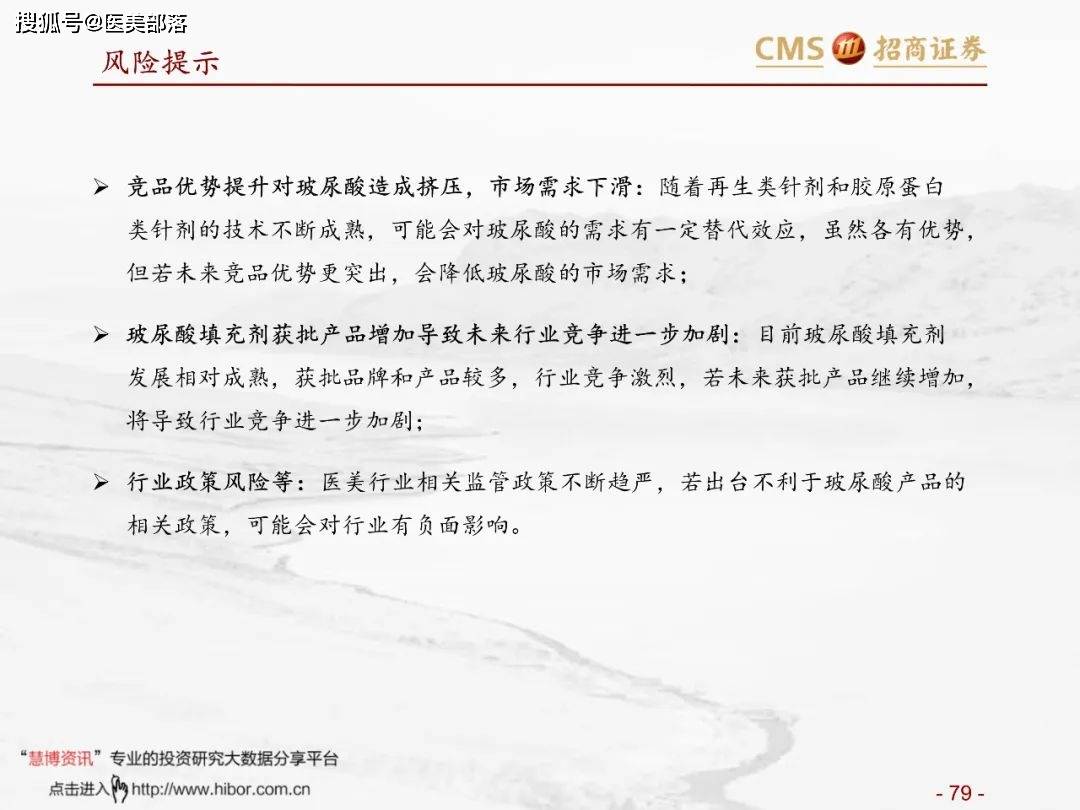 搜狐号@医美部落

风险提示

CMS 招商证券

➢ 竞品优势提升对玻尿酸造成挤压，市场需求下滑：随着再生类针剂和胶原蛋白类针剂的技术不断成熟，可能会对玻尿酸的需求有一定替代效应，虽然各有优势，但若未来竞品优势更突出，会降低玻尿酸的市场需求；

➢ 玻尿酸填充剂获批产品增加导致未来行业竞争进一步加剧：目前玻尿酸填充剂发展相对成熟，获批品牌和产品较多，行业竞争激烈，若未来获批产品继续增加，将导致行业竞争进一步加剧；

➢ 行业政策风险等：医美行业相关监管政策不断趋严，若出台不利于玻尿酸产品的相关政策，可能会对行业有负面影响。

“慧博资讯”专业的投资研究大数据分享平台
点击进入 http://www.hibor.com.cn

- 79 -